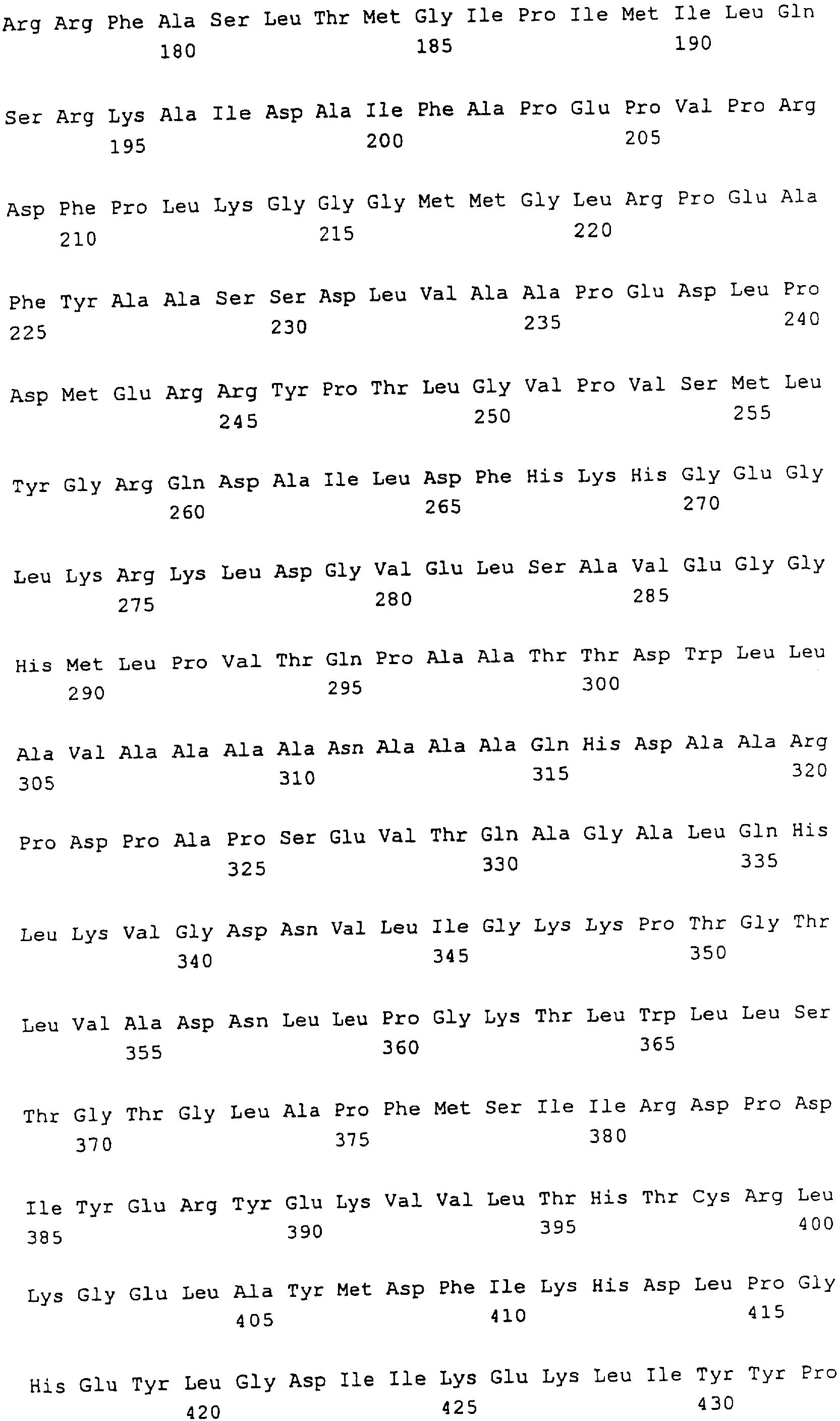 Arg Arg Phe Ala Ser Leu Thr Met Gly Ile Pro Ile Met Ile Leu Gln
180 185 190

Ser Arg Lys Ala Ile Asp Ala Ile Phe Ala Pro Glu Pro Val Pro Arg
195 200 205

Asp Phe Pro Leu Lys Gly Gly Gly Met Met Gly Leu Arg Pro Glu Ala
210 215 220

Phe Tyr Ala Ala Ser Ser Asp Leu Val Ala Ala Pro Glu Asp Leu Pro
225 230 235 240

Asp Met Glu Arg Arg Tyr Pro Thr Leu Gly Val Pro Val Ser Met Leu
245 250 255

Tyr Gly Arg Gln Asp Ala Ile Leu Asp Phe His Lys His Gly Glu Gly
260 265 270

Leu Lys Arg Lys Leu Asp Gly Val Glu Leu Ser Ala Val Glu Gly Gly
275 280 285

His Met Leu Pro Val Thr Gln Pro Ala Ala Thr Thr Asp Trp Leu Leu
290 295 300

Ala Val Ala Ala Ala Ala Asn Ala Ala Ala Gln His Asp Ala Ala Arg
305 310 315 320

Pro Asp Pro Ala Pro Ser Glu Val Thr Gln Ala Gly Ala Leu Gln His
325 330 335

Leu Lys Val Gly Asp Asn Val Leu Ile Gly Lys Lys Pro Thr Gly Thr
340 345 350

Leu Val Ala Asp Asn Leu Leu Pro Gly Lys Thr Leu Trp Leu Leu Ser
355 360 365

Thr Gly Thr Gly Leu Ala Pro Phe Met Ser Ile Ile Arg Asp Pro Asp
370 375 380

Ile Tyr Glu Arg Tyr Glu Lys Val Val Leu Thr His Thr Cys Arg Leu
385 390 395 400

Lys Gly Glu Leu Ala Tyr Met Asp Phe Ile Lys His Asp Leu Pro Gly
405 410 415

His Glu Tyr Leu Gly Asp Ile Ile Lys Glu Lys Leu Ile Tyr Tyr Pro
420 425 430